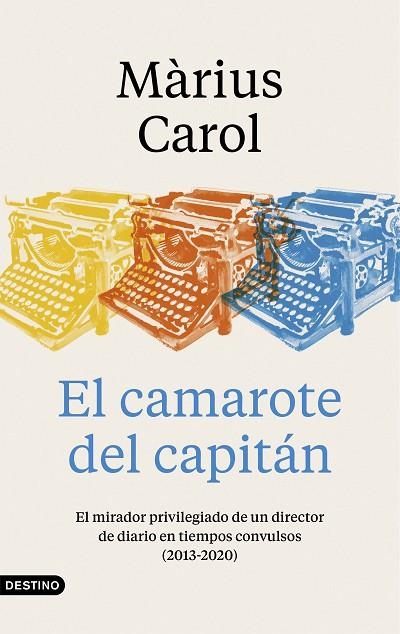 Màrius Carol

El camarote del capitán

El mirador privilegiado de un director de diario en tiempos convulsos (2013-2020)

DESTINO